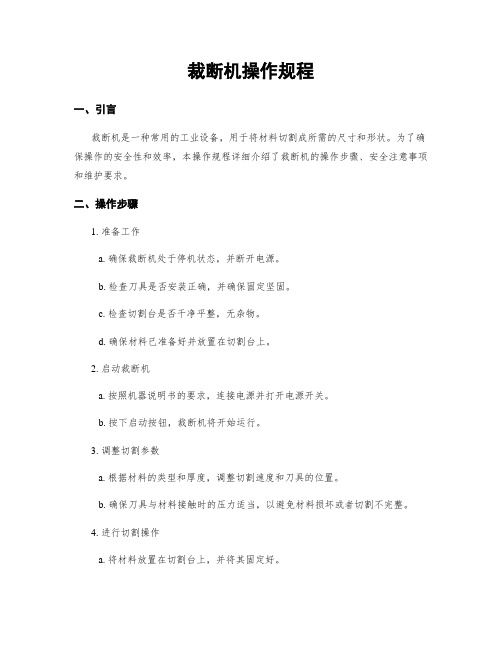 裁断机操作规程

一、引言

裁断机是一种常用的工业设备，用于将材料切割成所需的尺寸和形状。为了确保操作的安全性和效率，本操作规程详细介绍了裁断机的操作步骤、安全注意事项和维护要求。

二、操作步骤

1. 准备工作

a. 确保裁断机处于停机状态，并断开电源。

b. 检查刀具是否安装正确，并确保固定坚固。

c. 检查切割台是否干净平整，无杂物。

d. 确保材料已准备好并放置在切割台上。

2. 启动裁断机

a. 按照机器说明书的要求，连接电源并打开电源开关。

b. 按下启动按钮，裁断机将开始运行。

3. 调整切割参数

a. 根据材料的类型和厚度，调整切割速度和刀具的位置。

b. 确保刀具与材料接触时的压力适当，以避免材料损坏或者切割不完整。

4. 进行切割操作

a. 将材料放置在切割台上，并将其固定好。